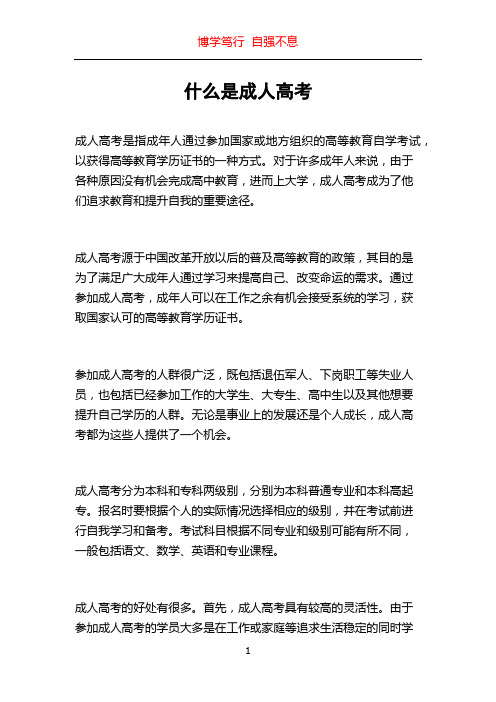 博学笃行 自强不息

什么是成人高考

成人高考是指成年人通过参加国家或地方组织的高等教育自学考试，以获得高等教育学历证书的一种方式。对于许多成年人来说，由于各种原因没有机会完成高中教育，进而上大学，成人高考成为了他们追求教育和提升自我的重要途径。

成人高考源于中国改革开放以后的普及高等教育的政策，其目的是为了满足广大成年人通过学习来提高自己、改变命运的需求。通过参加成人高考，成年人可以在工作之余有机会接受系统的学习，获取国家认可的高等教育学历证书。

参加成人高考的人群很广泛，既包括退伍军人、下岗职工等失业人员，也包括已经参加工作的大学生、大专生、高中生以及其他想要提升自己学历的人群。无论是事业上的发展还是个人成长，成人高考都为这些人提供了一个机会。

成人高考分为本科和专科两级别，分别为本科普通专业和本科高起专。报名时要根据个人的实际情况选择相应的级别，并在考试前进行自我学习和备考。考试科目根据不同专业和级别可能有所不同，一般包括语文、数学、英语和专业课程。

成人高考的好处有很多。首先，成人高考具有较高的灵活性。由于参加成人高考的学员大多是在工作或家庭等追求生活稳定的同时学

1